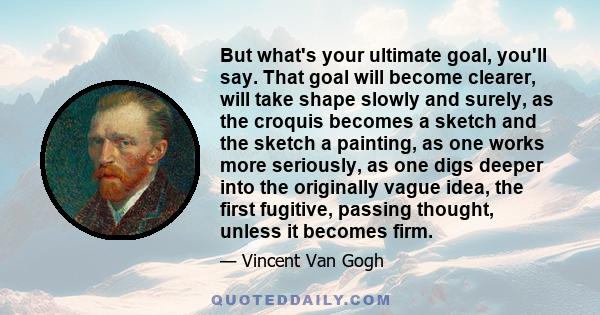 But what's your ultimate goal, you'll say. That goal will become clearer, will take shape slowly and surely, as the croquis becomes a sketch and the sketch a painting, as one works more seriously, as one digs deeper into the originally vague idea, the first fugitive, passing thought, unless it becomes firm.

— Vincent Van Gogh

QUOTEDDAILY.COM